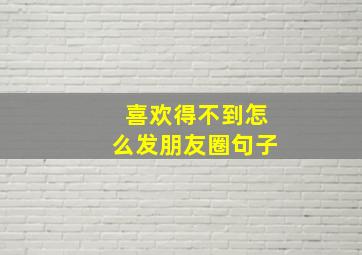 喜欢得不到怎么发朋友圈句子